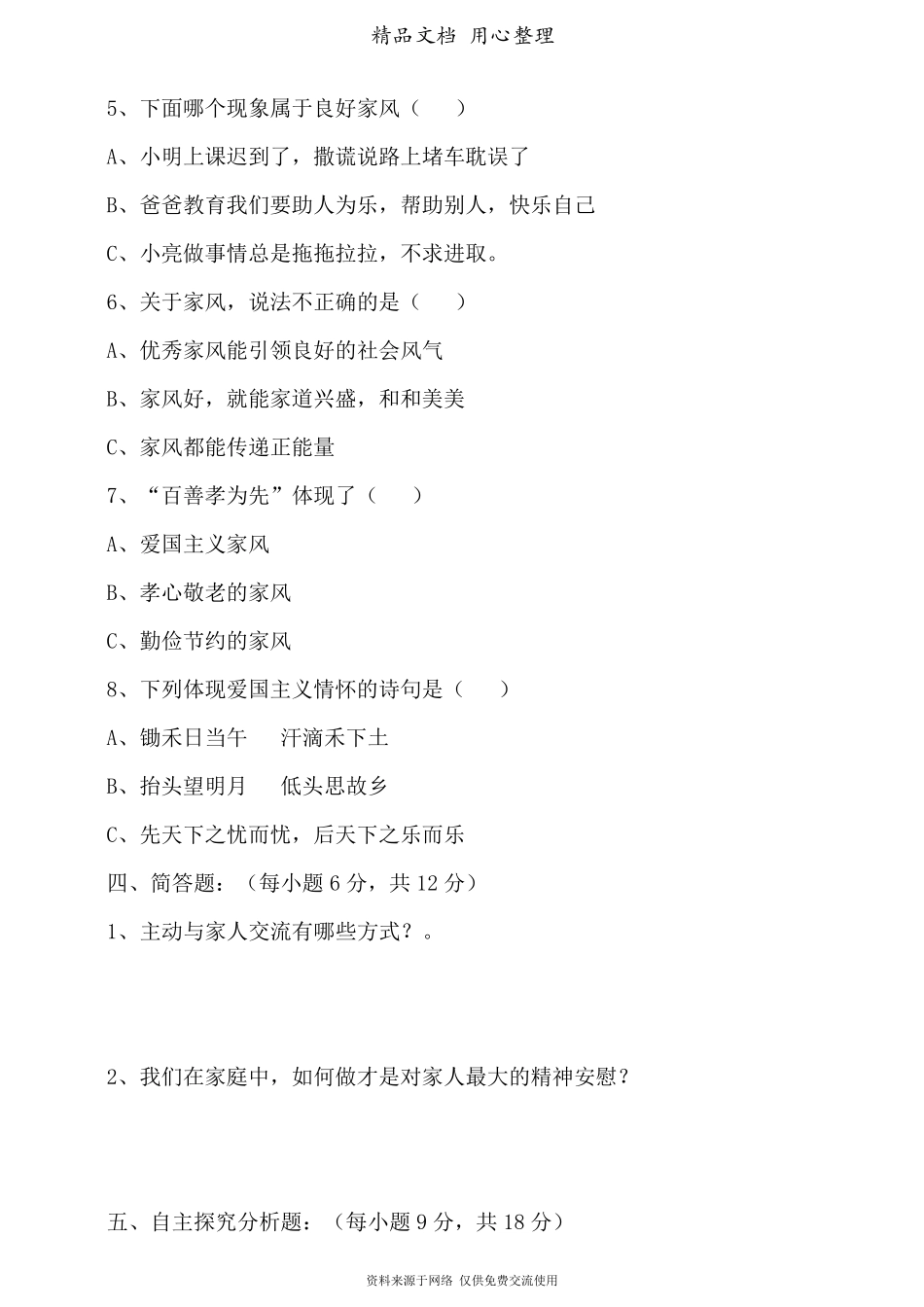 精品文档 用心整理

5、下面哪个现象属于良好家风（　　）

A、小明上课迟到了，撒谎说路上堵车耽误了

B、爸爸教育我们要助人为乐，帮助别人，快乐自己

C、小亮做事情总是拖拖拉拉，不求进取。

6、关于家风，说法不正确的是（　　）

A、优秀家风能引领良好的社会风气

B、家风好，就能家道兴盛，和和美美

C、家风都能传递正能量

7、“百善孝为先”体现了（　　）

A、爱国主义家风

B、孝心敬老的家风

C、勤俭节约的家风

8、下列体现爱国主义情怀的诗句是（　　）

A、锄禾日当午　　汗滴禾下土

B、抬头望明月　　低头思故乡

C、先天下之忧而忧，后天下之乐而乐

四、简答题：（每小题 6 分，共 12 分）

1、主动与家人交流有哪些方式？。

2、我们在家庭中，如何做才是对家人最大的精神安慰？

五、自主探究分析题：（每小题 9 分，共 18 分）

资料来源于网络 仅供免费交流使用